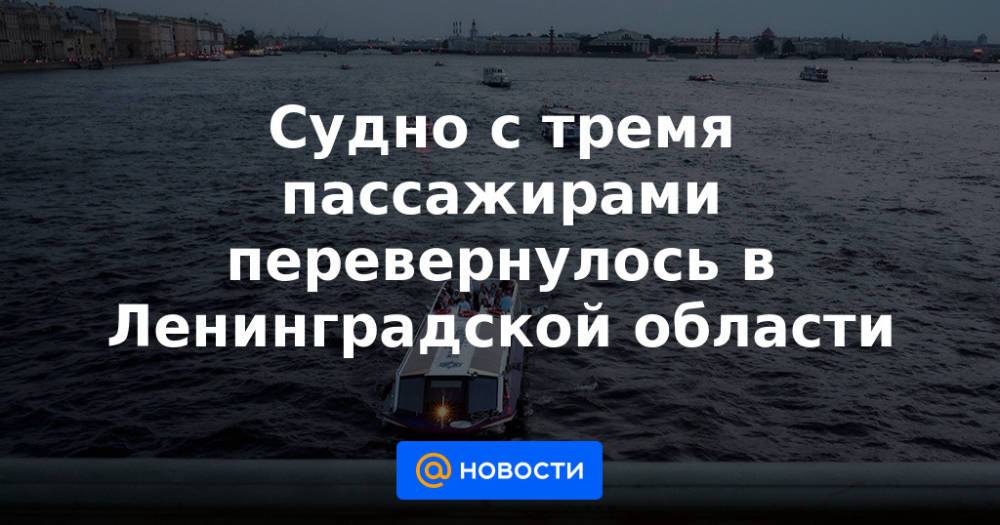 Судно с тремя пассажирами перевернулось в Ленинградской области

@ НОВОСТИ